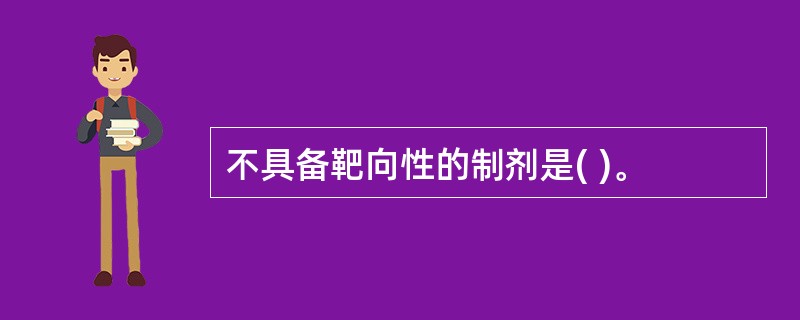 不具备靶向性的制剂是( )。